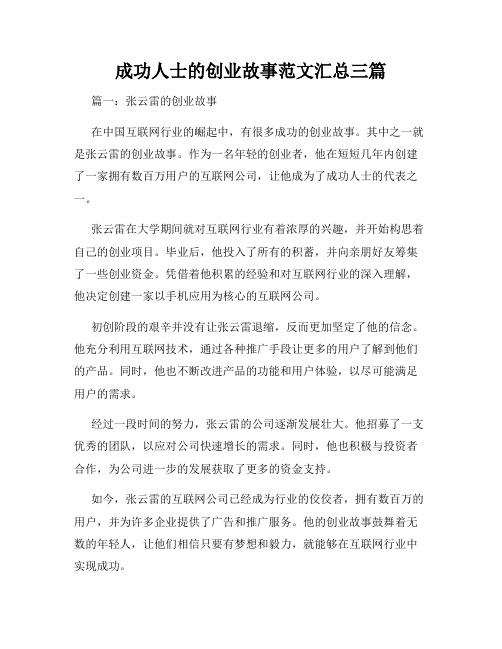 成功人士的创业故事范文汇总三篇

篇一：张云雷的创业故事

在中国互联网行业的崛起中，有很多成功的创业故事。其中之一就是张云雷的创业故事。作为一名年轻的创业者，他在短短几年内创建了一家拥有数百万用户的互联网公司，让他成为了成功人士的代表之一。

张云雷在大学期间就对互联网行业有着浓厚的兴趣，并开始构思着自己的创业项目。毕业后，他投入了所有的积蓄，并向亲朋好友筹集了一些创业资金。凭借着他积累的经验和对互联网行业的深入理解，他决定创建一家以手机应用为核心的互联网公司。

初创阶段的艰辛并没有让张云雷退缩，反而更加坚定了他的信念。他充分利用互联网技术，通过各种推广手段让更多的用户了解到他们的产品。同时，他也不断改进产品的功能和用户体验，以尽可能满足用户的需求。

经过一段时间的努力，张云雷的公司逐渐发展壮大。他招募了一支优秀的团队，以应对公司快速增长的需求。同时，他也积极与投资者合作，为公司进一步的发展获取了更多的资金支持。

如今，张云雷的互联网公司已经成为行业的佼佼者，拥有数百万的用户，并为许多企业提供了广告和推广服务。他的创业故事鼓舞着无数的年轻人，让他们相信只要有梦想和毅力，就能够在互联网行业中实现成功。